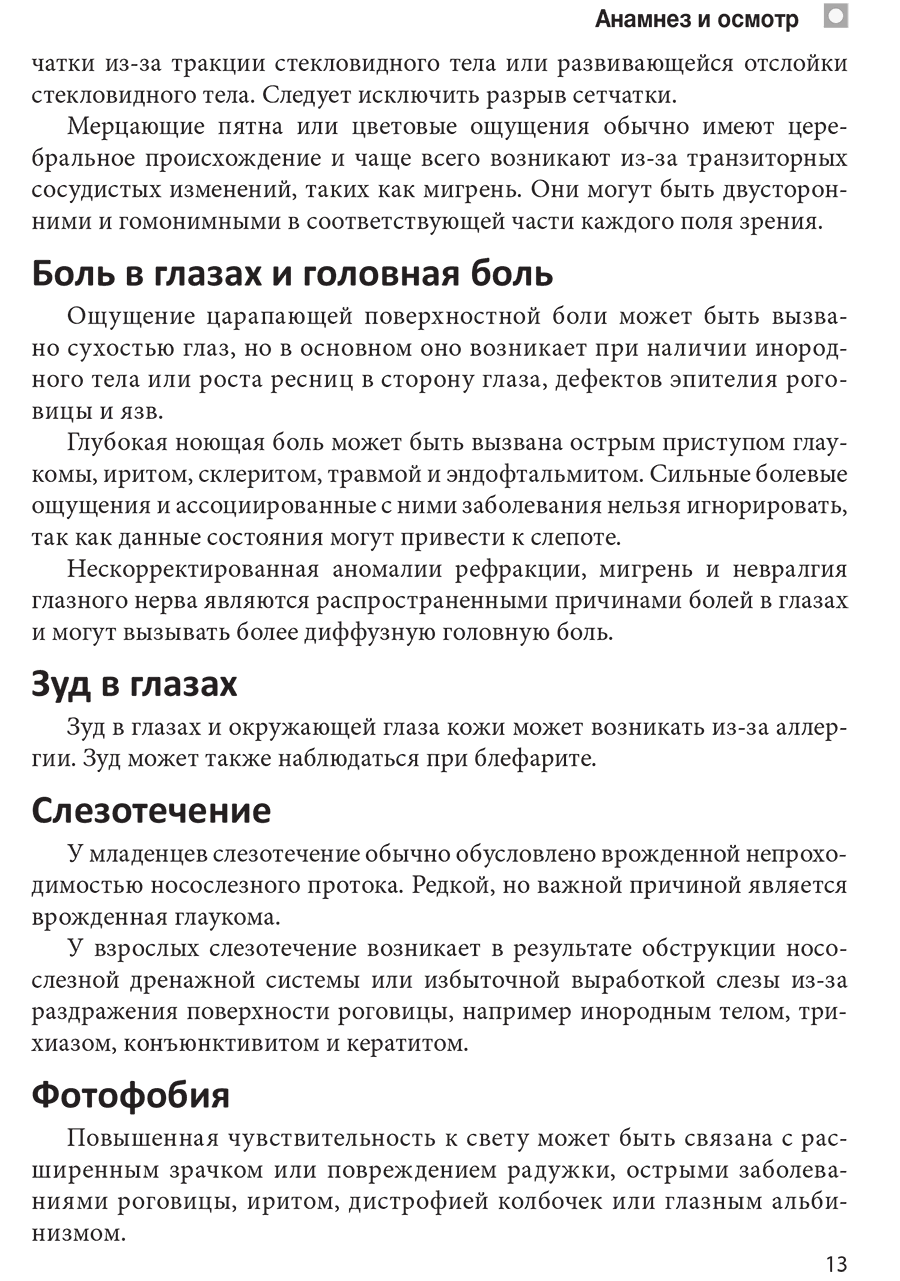 Анамнез и осмотр

чатки из-за тракции стекловидного тела или развивающейся отслойки стекловидного тела. Следует исключить разрыв сетчатки.

Мерцающие пятна или цветовые ощущения обычно имеют церебральное происхождение и чаще всего возникают из-за транзиторных сосудистых изменений, таких как мигрень. Они могут быть двусторонними и гомонимными в соответствующей части каждого поля зрения.

Боль в глазах и головная боль

Ощущение царапающей поверхностной боли может быть вызвано сухостью глаз, но в основном оно возникает при наличии инородного тела или роста ресниц в сторону глаза, дефектов эпителия роговицы и язв.

Глубокая ноющая боль может быть вызвана острым приступом глаукомы, иритом, склеритом, травмой и эндофтальмитом. Сильные болевые ощущения и ассоциированные с ними заболевания нельзя игнорировать, так как данные состояния могут привести к слепоте.

Нескорректированная аномалии рефракции, мигрень и невралгия глазного нерва являются распространенными причинами болей в глазах и могут вызывать более диффузную головную боль.

Зуд в глазах

Зуд в глазах и окружающей глаза кожи может возникать из-за аллергии. Зуд может также наблюдаться при блефарите.

Слезотечение

У младенцев слезотечение обычно обусловлено врожденной непроходимостью носослезного протока. Редкой, но важной причиной является врожденная глаукома.

У взрослых слезотечение возникает в результате обструкции носослезной дренажной системы или избыточной выработкой слезы из-за раздражения поверхности роговицы, например инородным телом, трихиазом, конъюнктивитом и кератитом.

Фотофобия

Повышенная чувствительность к свету может быть связана с расширенным зрачком или повреждением радужки, острыми заболеваниями роговицы, иритом, дистрофией колбочек или глазным альбинизмом.

13